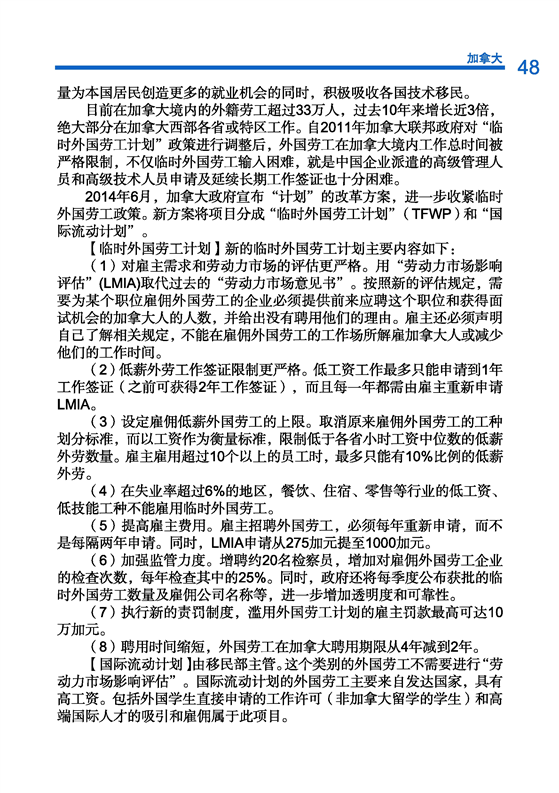 加拿大 48

量为本国居民创造更多的就业机会的同时，积极吸收各国技术移民。

目前在加拿大境内的外籍劳工超过33万人，过去10年来增长近3倍，绝大部分在加拿大西部各省或特区工作。自2011年加拿大联邦政府对“临时外国劳工计划”政策进行调整后，外国劳工在加拿大境内工作总时间被严格限制，不仅临时外国劳工输入困难，就是中国企业派遣的高级管理人员和高级技术人员申请及延续长期工作签证也十分困难。

2014年6月，加拿大政府宣布“计划”的改革方案，进一步收紧临时外国劳工政策。新方案将项目分成“临时外国劳工计划”（TFWP）和“国际流动计划”。

【临时外国劳工计划】新的临时外国劳工计划主要内容如下：

（1）对雇主需求和劳动力市场的评估更严格。用“劳动力市场影响评估”(LMIA)取代过去的“劳动力市场意见书”。按照新的评估规定，需要为某个职位雇佣外国劳工的企业必须提供前来应聘这个职位和获得面试机会的加拿大人的人数，并给出没有聘用他们的理由。雇主还必须声明自己了解相关规定，不能在雇佣外国劳工的工作场所解雇加拿大人或减少他们的工作时间。

（2）低薪外劳工作签证限制更严格。低工资工作最多只能申请到1年工作签证（之前可获得2年工作签证），而且每一年都需由雇主重新申请LMIA。

（3）设定雇佣低薪外国劳工的上限。取消原来雇佣外国劳工的工种划分标准，而以工资作为衡量标准，限制低于各省小时工资中位数的低薪外劳数量。雇主雇用超过10个以上的员工时，最多只能有10%比例的低薪外劳。

（4）在失业率超过6%的地区，餐饮、住宿、零售等行业的低工资、低技能工种不能雇用临时外国劳工。

（5）提高雇主费用。雇主招聘外国劳工，必须每年重新申请，而不是每隔两年申请。同时，LMIA申请从275加元提至1000加元。

（6）加强监管力度。增聘约20名检察员，增加对雇佣外国劳工企业的检查次数，每年检查其中的25%。同时，政府还将每季度公布获批的临时外国劳工数量及雇佣公司名称等，进一步增加透明度和可靠性。

（7）执行新的责罚制度，滥用外国劳工计划的雇主罚款最高可达10万加元。

（8）聘用时间缩短，外国劳工在加拿大聘用期限从4年减到2年。

【国际流动计划】由移民部主管。这个类别的外国劳工不需要进行“劳动力市场影响评估”。国际流动计划的外国劳工主要来自发达国家，具有高工资。包括外国学生直接申请的工作许可（非加拿大留学的学生）和高端国际人才的吸引和雇佣属于此项目。